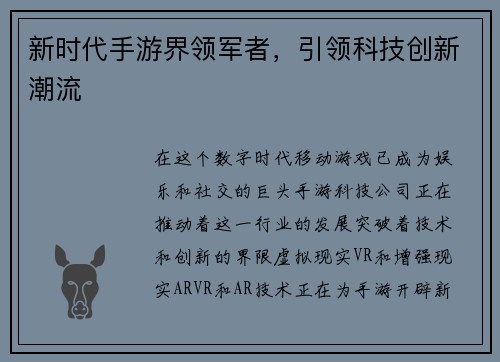 新时代手游界领军者，引领科技创新潮流

在这个数字时代移动游戏已成为娱乐和社交的巨头手游科技公司正在推动着这一行业的发展突破着技术和创新的界限虚拟现实VR和增强现实ARVR和AR技术正在为手游开辟新